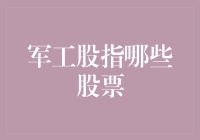 军工股指哪些股票